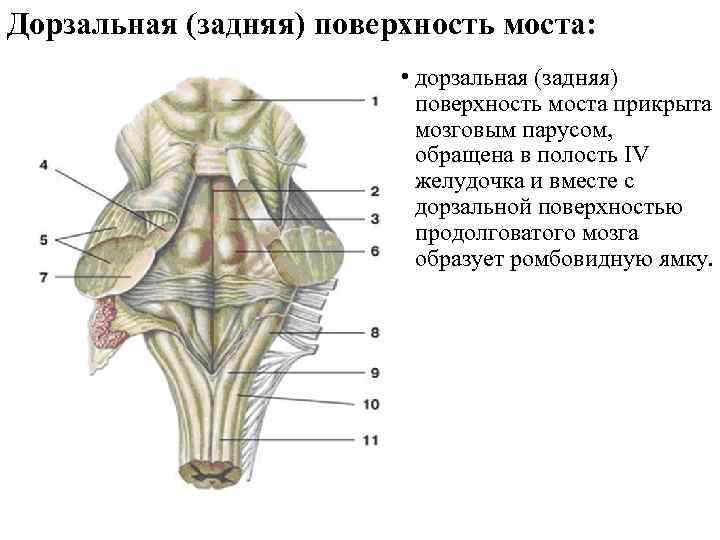 Дорзальная (задняя) поверхность моста:

1

4

2

3

5

6

7

8

9

10

11

• дорзальная (задняя) поверхность моста прикрыта мозговым парусом, обращена в полость IV желудочка и вместе с дорзальной поверхностью продолговатого мозга образует ромбовидную ямку.